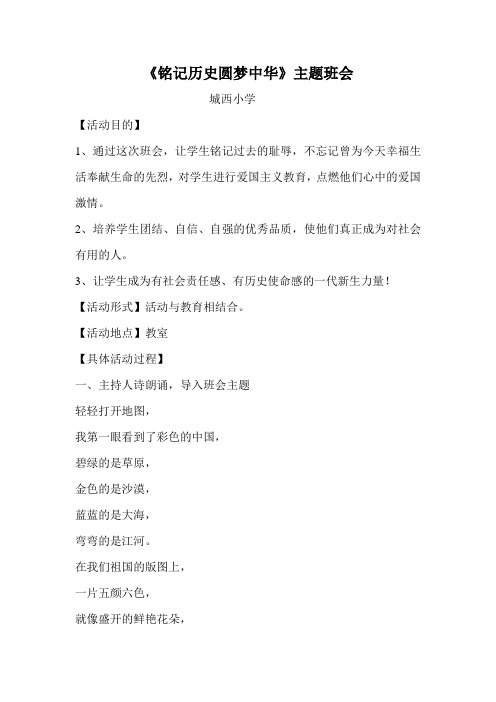 《铭记历史圆梦中华》主题班会

城西小学

【活动目的】

1、通过这次班会，让学生铭记过去的耻辱，不忘记曾为今天幸福生活奉献生命的先烈，对学生进行爱国主义教育，点燃他们心中的爱国激情。

2、培养学生团结、自信、自强的优秀品质，使他们真正成为对社会有用的人。

3、让学生成为有社会责任感、有历史使命感的一代新生力量！

【活动形式】活动与教育相结合。

【活动地点】教室

【具体活动过程】

一、主持人诗朗诵，导入班会主题

轻轻打开地图，

我第一眼看到了彩色的中国，

碧绿的是草原，

金色的是沙漠，

蓝蓝的是大海，

弯弯的是江河。

在我们祖国的版图上，

一片五颜六色，

就像盛开的鲜艳花朵，